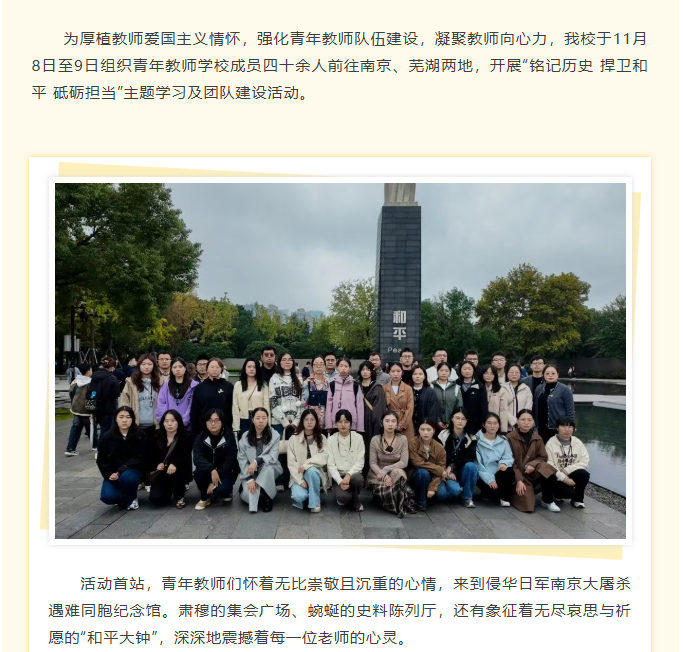 为厚植教师爱国主义情怀，强化青年教师队伍建设，凝聚教师向心力，我校于11月8日至9日组织青年教师学校成员四十余人前往南京、芜湖两地，开展“铭记历史 捍卫和平 砥砺担当”主题学习及团队建设活动。

和平

活动首站，青年教师们怀着无比崇敬且沉重的心情，来到侵华日军南京大屠杀遇难同胞纪念馆。肃穆的集会广场、蜿蜒的史料陈列厅，还有象征着无尽哀思与祈愿的“和平大钟”，深深地震撼着每一位老师的心灵。